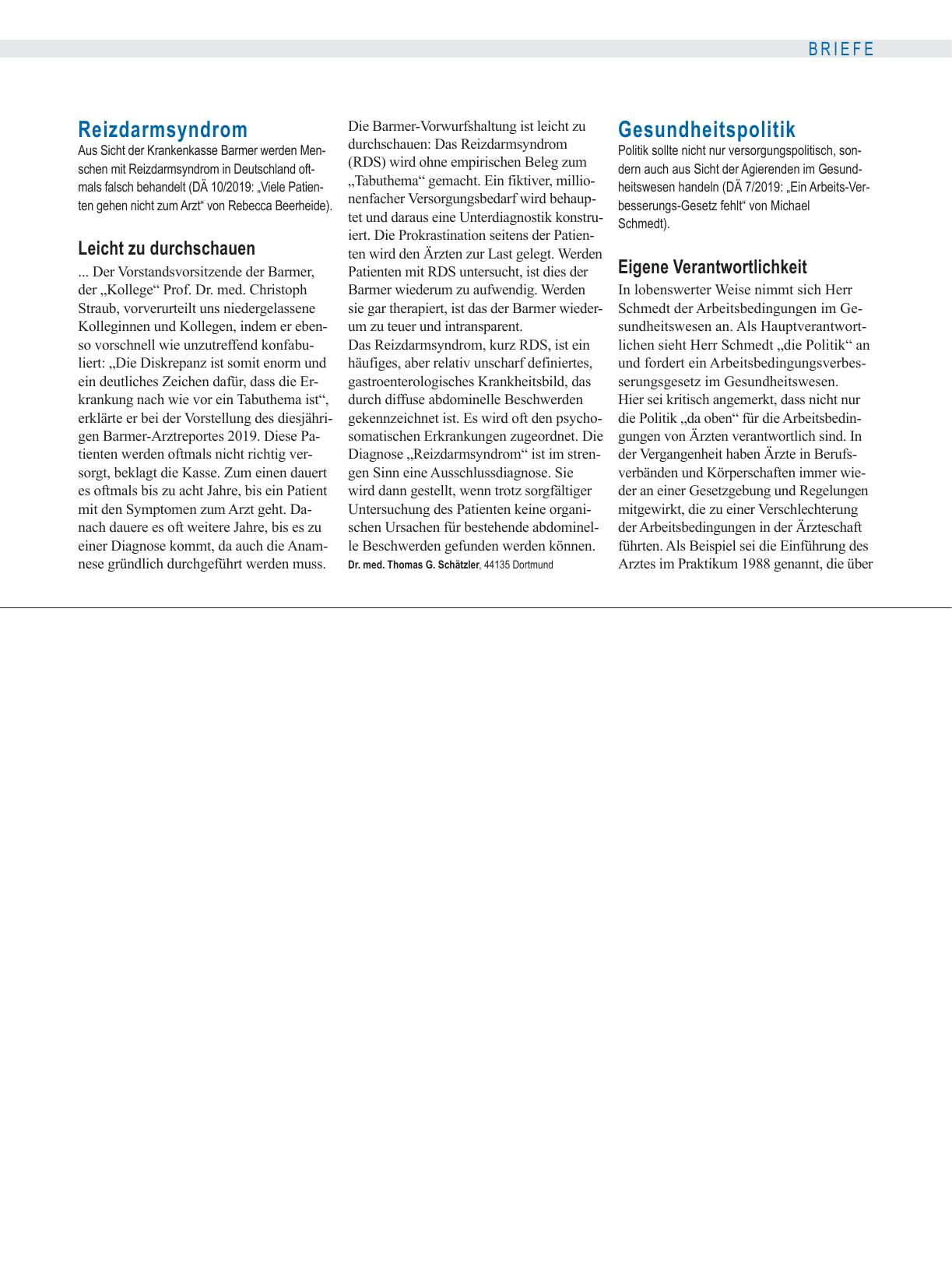 BRIEFE

Reizdarmsyndrom

Aus Sicht der Krankenkasse Barmer werden Menschen mit Reizdarmsyndrom in Deutschland oftmals falsch behandelt (DÄ 10/2019: „Viele Patienten gehen nicht zum Arzt“ von Rebecca Beerheide).

Leicht zu durchschauen

... Der Vorstandsvorsitzende der Barmer, der „Kollege“ Prof. Dr. med. Christoph Straub, vorverurteilt uns niedergelassene Kolleginnen und Kollegen, indem er ebenso vorschnell wie unzutreffend konfabuliert: „Die Diskrepanz ist somit enorm und ein deutliches Zeichen dafür, dass die Erkrankung nach wie vor ein Tabuthema ist“, erklärte er bei der Vorstellung des diesjährigen Barmer-Arztreportes 2019. Diese Patienten werden oftmals nicht richtig versorgt, beklagt die Kasse. Zum einen dauert es oftmals bis zu acht Jahre, bis ein Patient mit den Symptomen zum Arzt geht. Danach dauere es oft weitere Jahre, bis es zu einer Diagnose kommt, da auch die Anamnese gründlich durchgeführt werden muss.

Die Barmer-Vorwurfshaltung ist leicht zu durchschauen: Das Reizdarmsyndrom (RDS) wird ohne empirischen Beleg zum „Tabuthema“ gemacht. Ein fiktiver, millionenfacher Versorgungsbedarf wird behauptet und daraus eine Unterdiagnostik konstruiert. Die Prokrastination seitens der Patienten wird den Ärzten zur Last gelegt. Werden Patienten mit RDS untersucht, ist dies der Barmer wiederum zu aufwendig. Werden sie gar therapiert, ist das der Barmer wiederum zu teuer und intransparent.
Das Reizdarmsyndrom, kurz RDS, ist ein häufiges, aber relativ unscharf definiertes, gastroenterologisches Krankheitsbild, das durch diffuse abdominelle Beschwerden gekennzeichnet ist. Es wird oft den psychosomatischen Erkrankungen zugeordnet. Die Diagnose „Reizdarmsyndrom“ ist im strengen Sinn eine Ausschlussdiagnose. Sie wird dann gestellt, wenn trotz sorgfältiger Untersuchung des Patienten keine organischen Ursachen für bestehende abdominelle Beschwerden gefunden werden können.
Dr. med. Thomas G. Schätzler, 44135 Dortmund

Gesundheitspolitik

Politik sollte nicht nur versorgungspolitisch, sondern auch aus Sicht der Agierenden im Gesundheitswesen handeln (DÄ 7/2019: „Ein Arbeits-Verbesserungs-Gesetz fehlt“ von Michael Schmedt).

Eigene Verantwortlichkeit

In lobenswerter Weise nimmt sich Herr Schmedt der Arbeitsbedingungen im Gesundheitswesen an. Als Hauptverantwortlichen sieht Herr Schmedt „die Politik“ an und fordert ein Arbeitsbedingungsverbesserungsgesetz im Gesundheitswesen.
Hier sei kritisch angemerkt, dass nicht nur die Politik „da oben“ für die Arbeitsbedingungen von Ärzten verantwortlich sind. In der Vergangenheit haben Ärzte in Berufsverbänden und Körperschaften immer wieder an einer Gesetzgebung und Regelungen mitgewirkt, die zu einer Verschlechterung der Arbeitsbedingungen in der Ärzteschaft führten. Als Beispiel sei die Einführung des Arztes im Praktikum 1988 genannt, die über